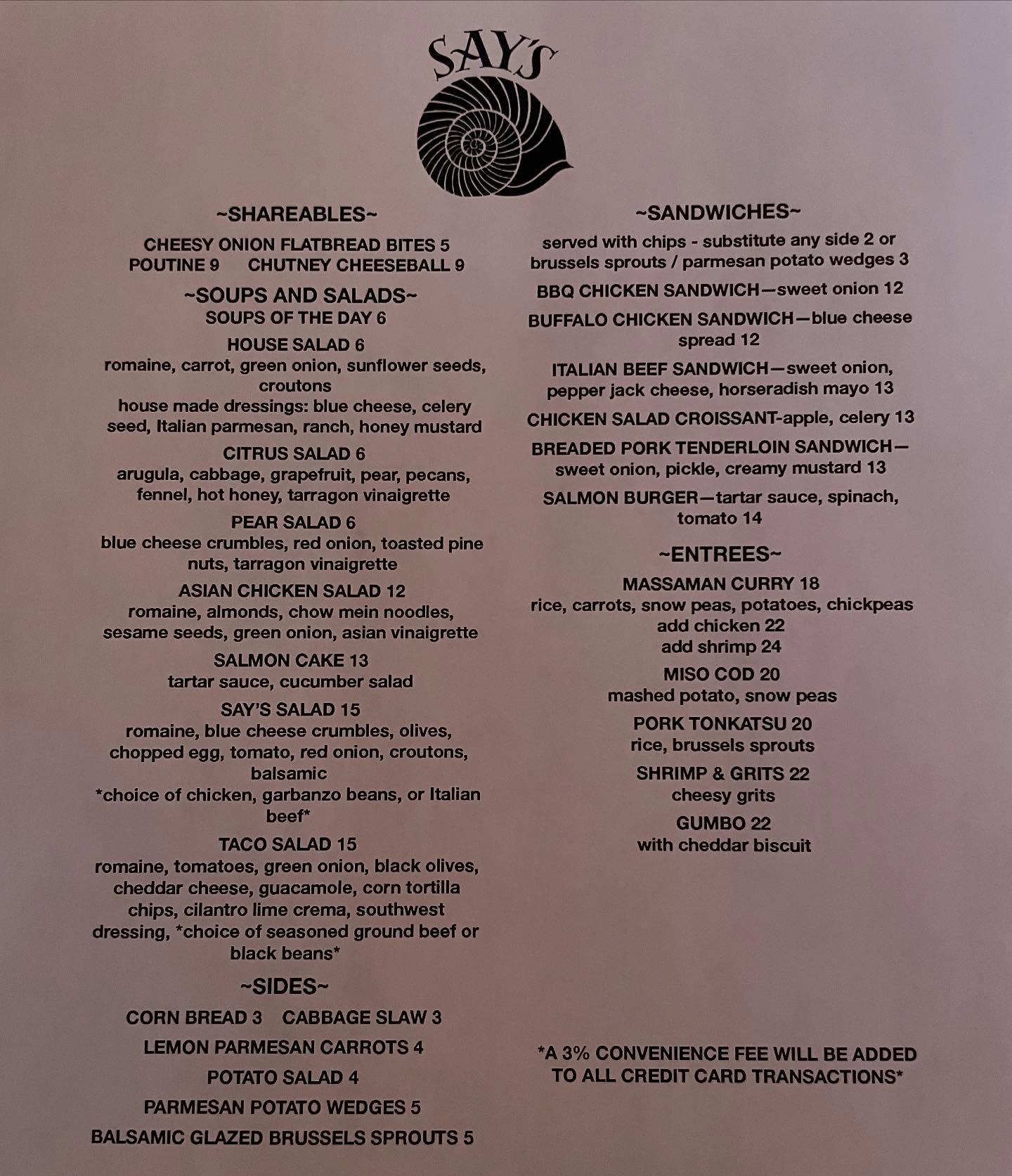 SAY'S

~SHAREABLES~

CHEESY ONION FLATBREAD BITES 5
POUTINE 9 CHUTNEY CHEESEBALL 9

~SOUPS AND SALADS~
SOUPS OF THE DAY 6

HOUSE SALAD 6
romaine, carrot, green onion, sunflower seeds, croutons
house made dressings: blue cheese, celery seed, Italian parmesan, ranch, honey mustard

CITRUS SALAD 6
arugula, cabbage, grapefruit, pear, pecans, fennel, hot honey, tarragon vinaigrette

PEAR SALAD 6
blue cheese crumbles, red onion, toasted pine nuts, tarragon vinaigrette

ASIAN CHICKEN SALAD 12
romaine, almonds, chow mein noodles, sesame seeds, green onion, asian vinaigrette

SALMON CAKE 13
tartar sauce, cucumber salad

SAY'S SALAD 15
romaine, blue cheese crumbles, olives, chopped egg, tomato, red onion, croutons, balsamic
*choice of chicken, garbanzo beans, or Italian beef*

TACO SALAD 15
romaine, tomatoes, green onion, black olives, cheddar cheese, guacamole, corn tortilla chips, cilantro lime crema, southwest dressing, *choice of seasoned ground beef or black beans*

~SIDES~

CORN BREAD 3 CABBAGE SLAW 3

LEMON PARMESAN CARROTS 4

POTATO SALAD 4

PARMESAN POTATO WEDGES 5

BALSAMIC GLAZED BRUSSELS SPROUTS 5

~SANDWICHES~

served with chips - substitute any side 2 or brussels sprouts / parmesan potato wedges 3

BBQ CHICKEN SANDWICH—sweet onion 12

BUFFALO CHICKEN SANDWICH—blue cheese spread 12

ITALIAN BEEF SANDWICH—sweet onion, pepper jack cheese, horseradish mayo 13

CHICKEN SALAD CROISSANT-apple, celery 13

BREADED PORK TENDERLOIN SANDWICH—sweet onion, pickle, creamy mustard 13

SALMON BURGER—tartar sauce, spinach, tomato 14

~ENTREES~

MASSAMAN CURRY 18
rice, carrots, snow peas, potatoes, chickpeas
add chicken 22
add shrimp 24

MISO COD 20
mashed potato, snow peas

PORK TONKATSU 20
rice, brussels sprouts

SHRIMP & GRITS 22
cheesy grits

GUMBO 22
with cheddar biscuit

*A 3% CONVENIENCE FEE WILL BE ADDED TO ALL CREDIT CARD TRANSACTIONS*